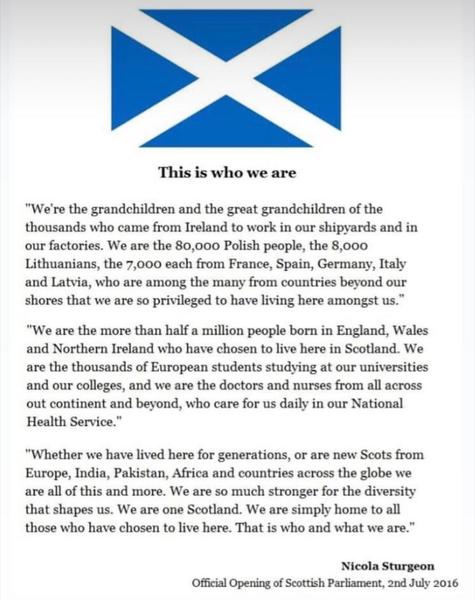 This is who we are

"We're the grandchildren and the great grandchildren of the thousands who came from Ireland to work in our shipyards and in our factories. We are the 80,000 Polish people, the 8,000 Lithuanians, the 7,000 each from France, Spain, Germany, Italy and Latvia, who are among the many from countries beyond our shores that we are so privileged to have living here amongst us."

"We are the more than half a million people born in England, Wales and Northern Ireland who have chosen to live here in Scotland. We are the thousands of European students studying at our universities and our colleges, and we are the doctors and nurses from all across out continent and beyond, who care for us daily in our National Health Service."

"Whether we have lived here for generations, or are new Scots from Europe, India, Pakistan, Africa and countries across the globe we are all of this and more. We are so much stronger for the diversity that shapes us. We are one Scotland. We are simply home to all those who have chosen to live here. That is who and what we are."

Nicola Sturgeon
Official Opening of Scottish Parliament, 2nd July 2016